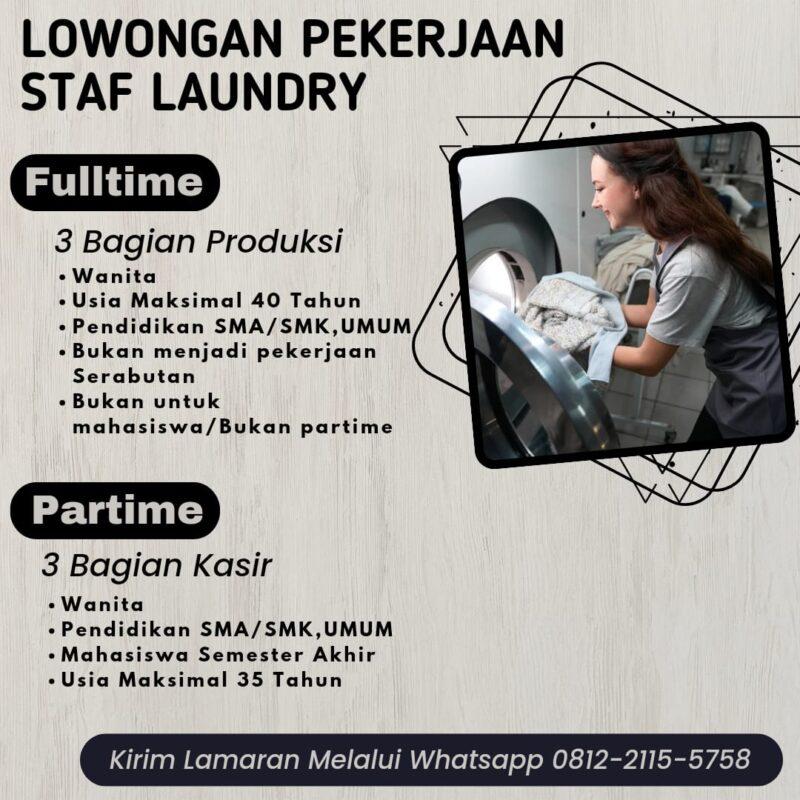 LOWONGAN PEKERJAAN STAF LAUNDRY

Fulltime

3 Bagian Produksi

• Wanita
• Usia Maksimal 40 Tahun
• Pendidikan SMA/SMK,UMUM
• Bukan menjadi pekerjaan Serabutan
• Bukan untuk mahasiswa/Bukan partime

Partime

3 Bagian Kasir

• Wanita
• Pendidikan SMA/SMK,UMUM
• Mahasiswa Semester Akhir
• Usia Maksimal 35 Tahun

Kirim Lamaran Melalui Whatsapp 0812-2115-5758